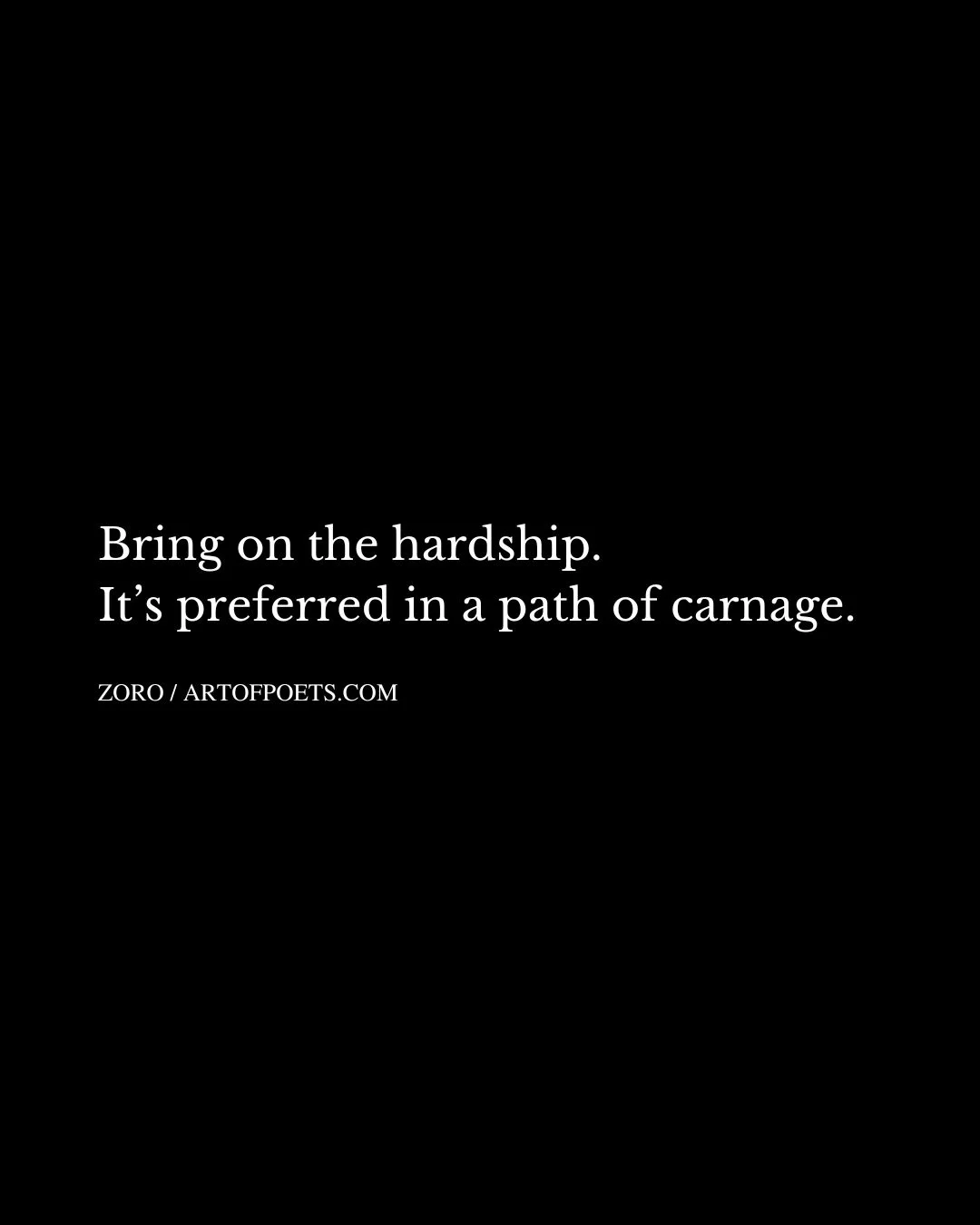 Bring on the hardship.
It’s preferred in a path of carnage.

ZORO / ARTOFPOETS.COM